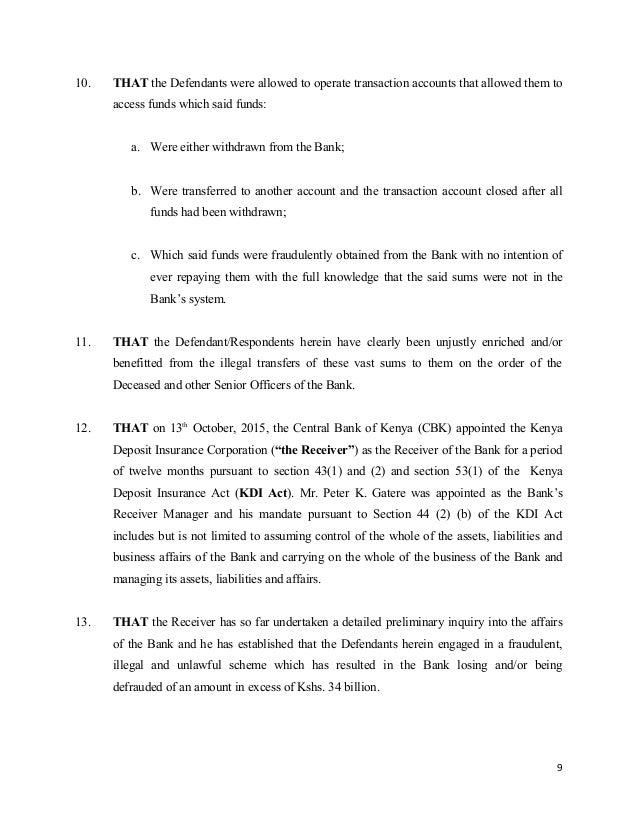 10. THAT the Defendants were allowed to operate transaction accounts that allowed them to access funds which said funds:

a. Were either withdrawn from the Bank;

b. Were transferred to another account and the transaction account closed after all funds had been withdrawn;

c. Which said funds were fraudulently obtained from the Bank with no intention of ever repaying them with the full knowledge that the said sums were not in the Bank's system.

11. THAT the Defendant/Respondents herein have clearly been unjustly enriched and/or benefitted from the illegal transfers of these vast sums to them on the order of the Deceased and other Senior Officers of the Bank.

12. THAT on 13$^{th}$ October, 2015, the Central Bank of Kenya (CBK) appointed the Kenya Deposit Insurance Corporation ("the Receiver") as the Receiver of the Bank for a period of twelve months pursuant to section 43(1) and (2) and section 53(1) of the Kenya Deposit Insurance Act (KDI Act). Mr. Peter K. Gatere was appointed as the Bank's Receiver Manager and his mandate pursuant to Section 44 (2) (b) of the KDI Act includes but is not limited to assuming control of the whole of the assets, liabilities and business affairs of the Bank and carrying on the whole of the business of the Bank and managing its assets, liabilities and affairs.

13. THAT the Receiver has so far undertaken a detailed preliminary inquiry into the affairs of the Bank and he has established that the Defendants herein engaged in a fraudulent, illegal and unlawful scheme which has resulted in the Bank losing and/or being defrauded of an amount in excess of Kshs. 34 billion.

9